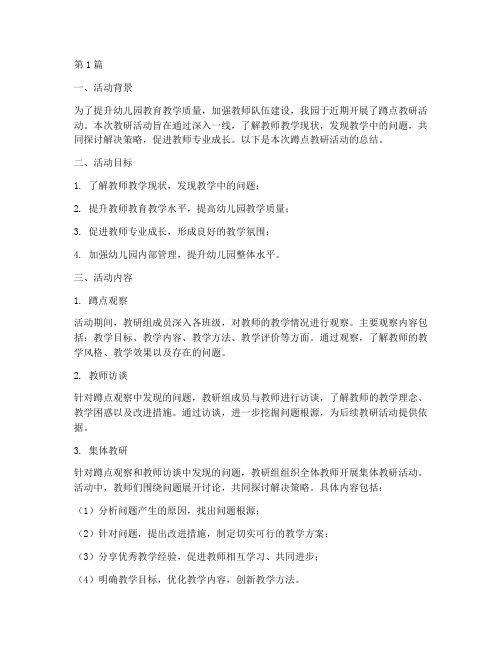 第1篇

一、活动背景

为了提升幼儿园教育教学质量，加强教师队伍建设，我园于近期开展了蹲点教研活动。本次教研活动旨在通过深入一线，了解教师教学现状，发现教学中的问题，共同探讨解决策略，促进教师专业成长。以下是本次蹲点教研活动的总结。

二、活动目标

1. 了解教师教学现状，发现教学中的问题；

2. 提升教师教育教学水平，提高幼儿园教学质量；

3. 促进教师专业成长，形成良好的教学氛围；

4. 加强幼儿园内部管理，提升幼儿园整体水平。

三、活动内容

1. 蹲点观察

活动期间，教研组成员深入各班级，对教师的教学情况进行观察。主要观察内容包括：教学目标、教学内容、教学方法、教学评价等方面。通过观察，了解教师的教学风格、教学效果以及存在的问题。

2. 教师访谈

针对蹲点观察中发现的问题，教研组成员与教师进行访谈，了解教师的教学理念、教学困惑以及改进措施。通过访谈，进一步挖掘问题根源，为后续教研活动提供依据。

3. 集体教研

针对蹲点观察和教师访谈中发现的问题，教研组组织全体教师开展集体教研活动。活动中，教师们围绕问题展开讨论，共同探讨解决策略。具体内容包括：

（1）分析问题产生的原因，找出问题根源；

（2）针对问题，提出改进措施，制定切实可行的教学方案；

（3）分享优秀教学经验，促进教师相互学习、共同进步；

（4）明确教学目标，优化教学内容，创新教学方法。